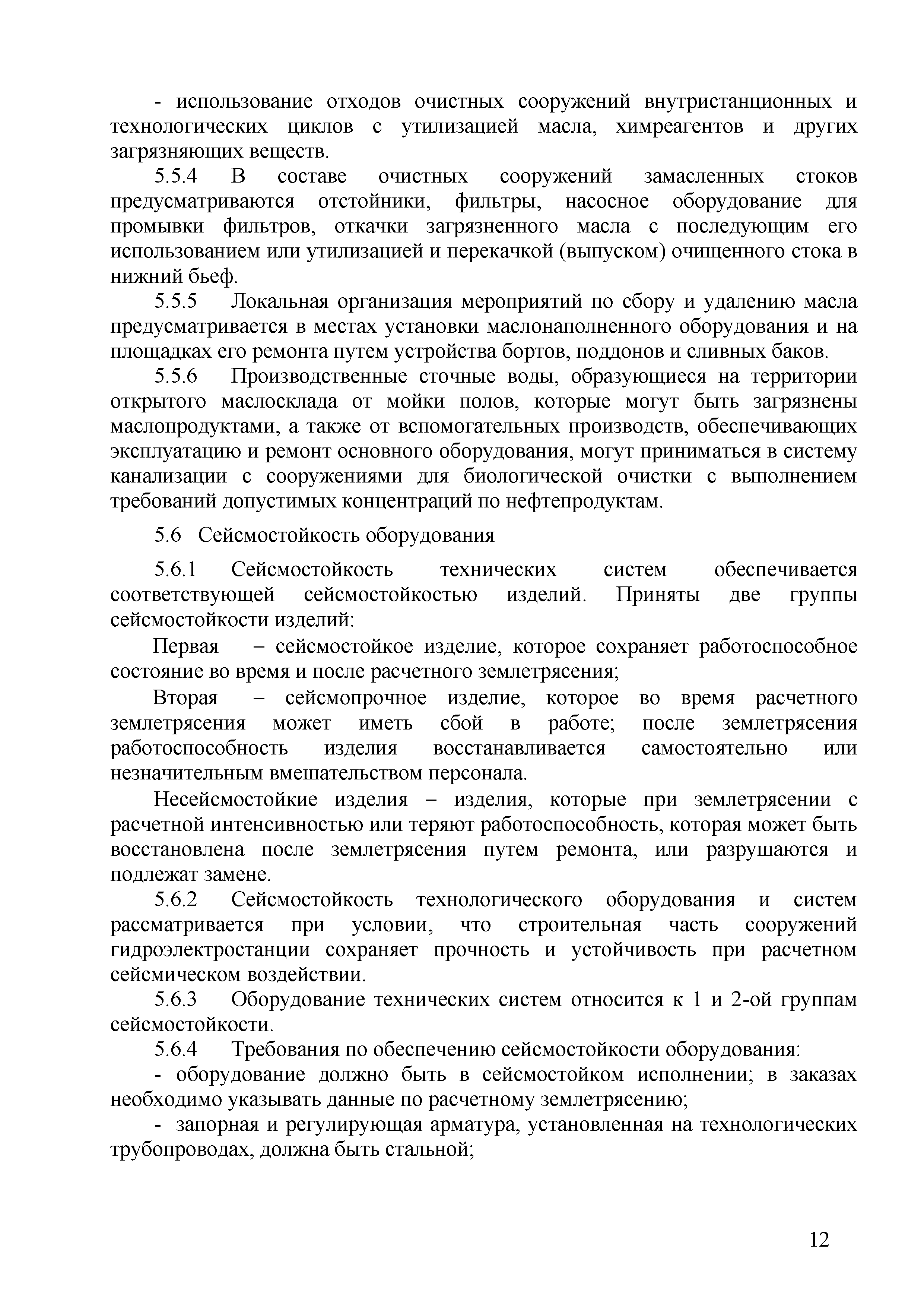 - использование отходов очистных сооружений внутристанционных и технологических циклов с утилизацией масла, химреагентов и других загрязняющих веществ.

5.5.4 В составе очистных сооружений замасленных стоков предусматриваются отстойники, фильтры, насосное оборудование для промывки фильтров, откачки загрязненного масла с последующим его использованием или утилизацией и перекачкой (выпуском) очищенного стока в нижний бьеф.

5.5.5 Локальная организация мероприятий по сбору и удалению масла предусматривается в местах установки маслонаполненного оборудования и на площадках его ремонта путем устройства бортов, поддонов и сливных баков.

5.5.6 Производственные сточные воды, образующиеся на территории открытого маслосклада от мойки полов, которые могут быть загрязнены маслопродуктами, а также от вспомогательных производств, обеспечивающих эксплуатацию и ремонт основного оборудования, могут приниматься в систему канализации с сооружениями для биологической очистки с выполнением требований допустимых концентраций по нефтепродуктам.

5.6 Сейсмостойкость оборудования

5.6.1 Сейсмостойкость технических систем обеспечивается соответствующей сейсмостойкостью изделий. Приняты две группы сейсмостойкости изделий:

Первая – сейсмостойкое изделие, которое сохраняет работоспособное состояние во время и после расчетного землетрясения;

Вторая – сейсмопрочное изделие, которое во время расчетного землетрясения может иметь сбой в работе; после землетрясения работоспособность изделия восстанавливается самостоятельно или незначительным вмешательством персонала.

Несейсмостойкие изделия – изделия, которые при землетрясении с расчетной интенсивностью или теряют работоспособность, которая может быть восстановлена после землетрясения путем ремонта, или разрушаются и подлежат замене.

5.6.2 Сейсмостойкость технологического оборудования и систем рассматривается при условии, что строительная часть сооружений гидроэлектростанции сохраняет прочность и устойчивость при расчетном сейсмическом воздействии.

5.6.3 Оборудование технических систем относится к 1 и 2-ой группам сейсмостойкости.

5.6.4 Требования по обеспечению сейсмостойкости оборудования:

- оборудование должно быть в сейсмостойком исполнении; в заказах необходимо указывать данные по расчетному землетрясению;

- запорная и регулирующая арматура, установленная на технологических трубопроводах, должна быть стальной;

12